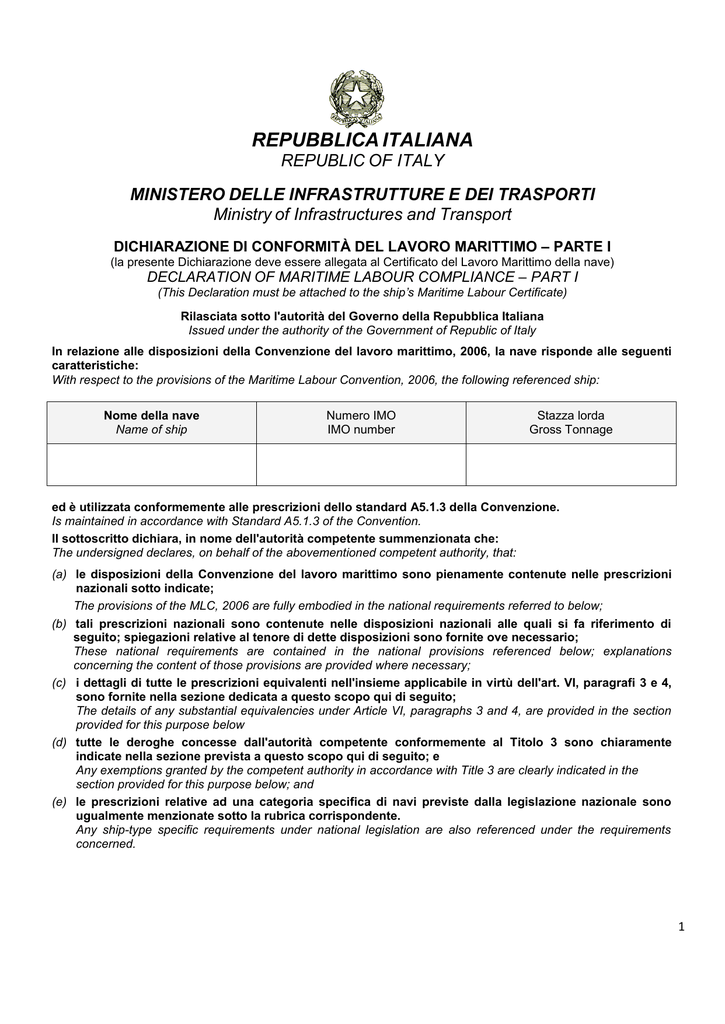 REPUBBLICA ITALIANA
REPUBLIC OF ITALY

MINISTERO DELLE INFRASTRUTTURE E DEI TRASPORTI
Ministry of Infrastructures and Transport

DICHIARAZIONE DI CONFORMITÀ DEL LAVORO MARITTIMO – PARTE I
(la presente Dichiarazione deve essere allegata al Certificato del Lavoro Marittimo della nave)
DECLARATION OF MARITIME LABOUR COMPLIANCE – PART I
(This Declaration must be attached to the ship's Maritime Labour Certificate)

Rilasciata sotto l'autorità del Governo della Repubblica Italiana
Issued under the authority of the Government of Republic of Italy

In relazione alle disposizioni della Convenzione del lavoro marittimo, 2006, la nave risponde alle seguenti caratteristiche:
With respect to the provisions of the Maritime Labour Convention, 2006, the following referenced ship:

| Nome della nave Name of ship | Numero IMO IMO number | Stazza lorda Gross Tonnage |
|---|---|---|
| | | |

ed è utilizzata conformemente alle prescrizioni dello standard A5.1.3 della Convenzione.
Is maintained in accordance with Standard A5.1.3 of the Convention.
Il sottoscritto dichiara, in nome dell'autorità competente summenzionata che:
The undersigned declares, on behalf of the abovementioned competent authority, that:

(a) le disposizioni della Convenzione del lavoro marittimo sono pienamente contenute nelle prescrizioni nazionali sotto indicate;
The provisions of the MLC, 2006 are fully embodied in the national requirements referred to below;

(b) tali prescrizioni nazionali sono contenute nelle disposizioni nazionali alle quali si fa riferimento di seguito; spiegazioni relative al tenore di dette disposizioni sono fornite ove necessario;
These national requirements are contained in the national provisions referenced below; explanations concerning the content of those provisions are provided where necessary;

(c) i dettagli di tutte le prescrizioni equivalenti nell'insieme applicabile in virtù dell'art. VI, paragrafi 3 e 4, sono fornite nella sezione dedicata a questo scopo qui di seguito;
The details of any substantial equivalencies under Article VI, paragraphs 3 and 4, are provided in the section provided for this purpose below

(d) tutte le deroghe concesse dall'autorità competente conformemente al Titolo 3 sono chiaramente indicate nella sezione prevista a questo scopo qui di seguito; e
Any exemptions granted by the competent authority in accordance with Title 3 are clearly indicated in the section provided for this purpose below; and

(e) le prescrizioni relative ad una categoria specifica di navi previste dalla legislazione nazionale sono ugualmente menzionate sotto la rubrica corrispondente.
Any ship-type specific requirements under national legislation are also referenced under the requirements concerned.

1